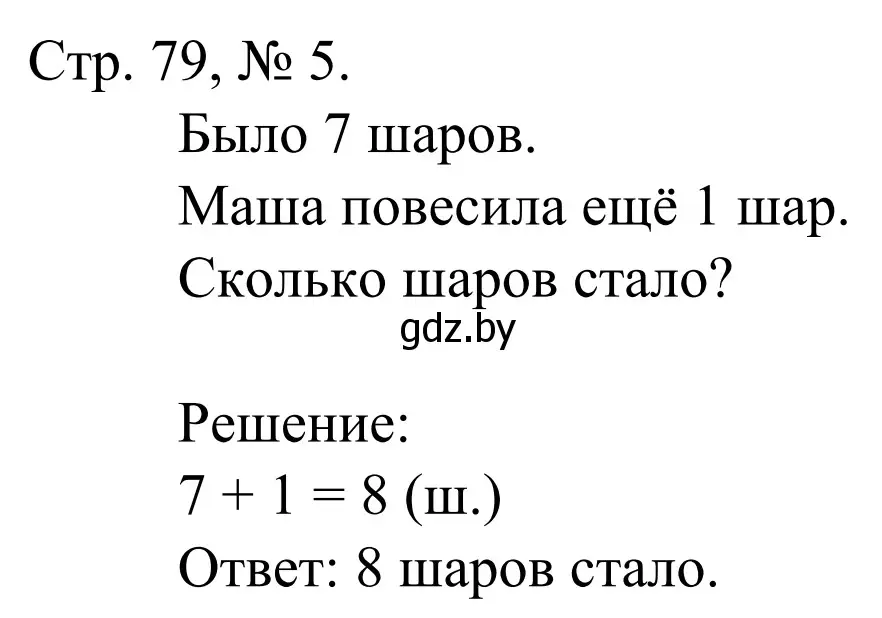 Стр. 79, № 5.

Было 7 шаров.
Маша повесила ещё 1 шар.
Сколько шаров стало?

gdz.by

Решение:
$7 + 1 = 8$ (ш.)
Ответ: 8 шаров стало.